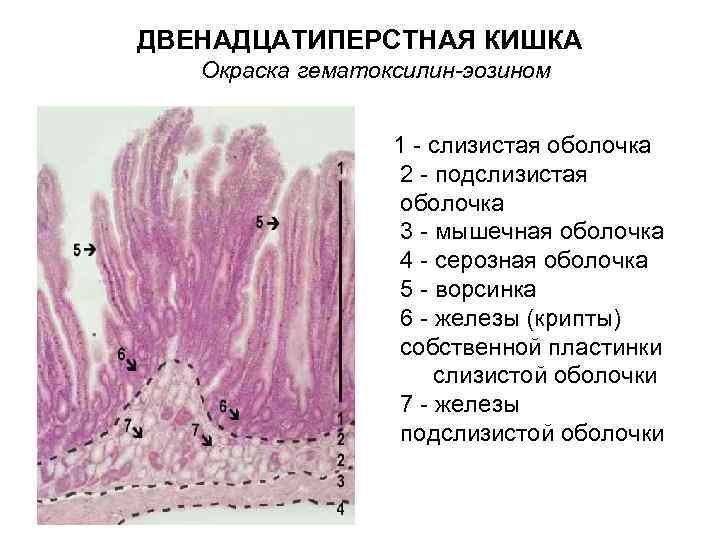 ДВЕНАДЦАТИПЕРСТНАЯ КИШКА
Окраска гематоксилин-эозином

5
5
6
6
7
7
1
1
2
2
3
4

1 - слизистая оболочка
2 - подслизистая оболочка
3 - мышечная оболочка
4 - серозная оболочка
5 - ворсинка
6 - железы (крипты) собственной пластинки слизистой оболочки
7 - железы подслизистой оболочки